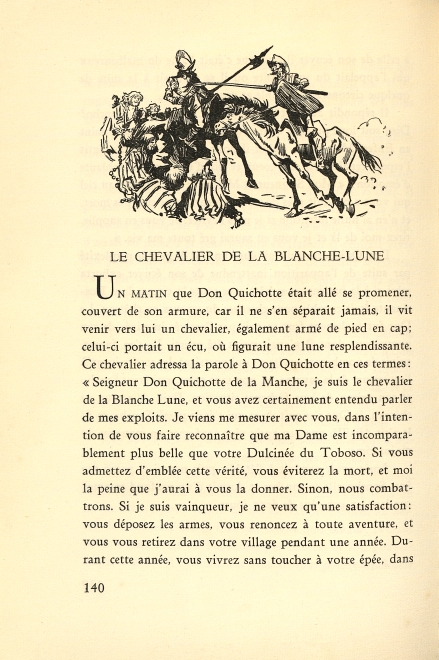 LE CHEVALIER DE LA BLANCHE-LUNE

UN MATIN que Don Quichotte était allé se promener, couvert de son armure, car il ne s'en séparait jamais, il vit venir vers lui un chevalier, également armé de pied en cap; celui-ci portait un écu, où figurait une lune resplendissante. Ce chevalier adressa la parole à Don Quichotte en ces termes: « Seigneur Don Quichotte de la Manche, je suis le chevalier de la Blanche Lune, et vous avez certainement entendu parler de mes exploits. Je viens me mesurer avec vous, dans l'intention de vous faire reconnaître que ma Dame est incomparablement plus belle que votre Dulcinée du Toboso. Si vous admettez d'emblée cette vérité, vous éviterez la mort, et moi la peine que j'aurai à vous la donner. Sinon, nous combattrons. Si je suis vainqueur, je ne veux qu'une satisfaction: vous déposez les armes, vous renoncez à toute aventure, et vous vous retirez dans votre village pendant une année. Durant cette année, vous vivrez sans toucher à votre épée, dans

140